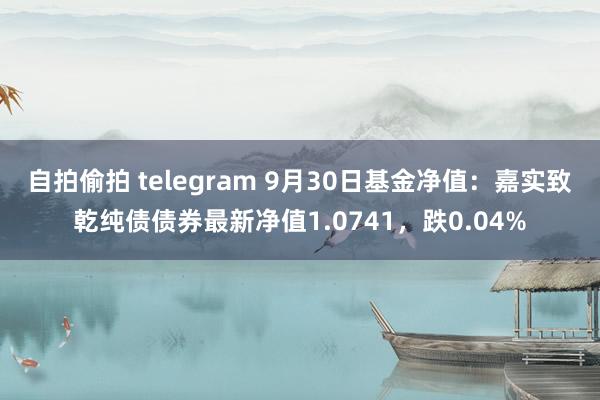 自拍偷拍 telegram 9月30日基金净值：嘉实致乾纯债债券最新净值1.0741，跌0.04%